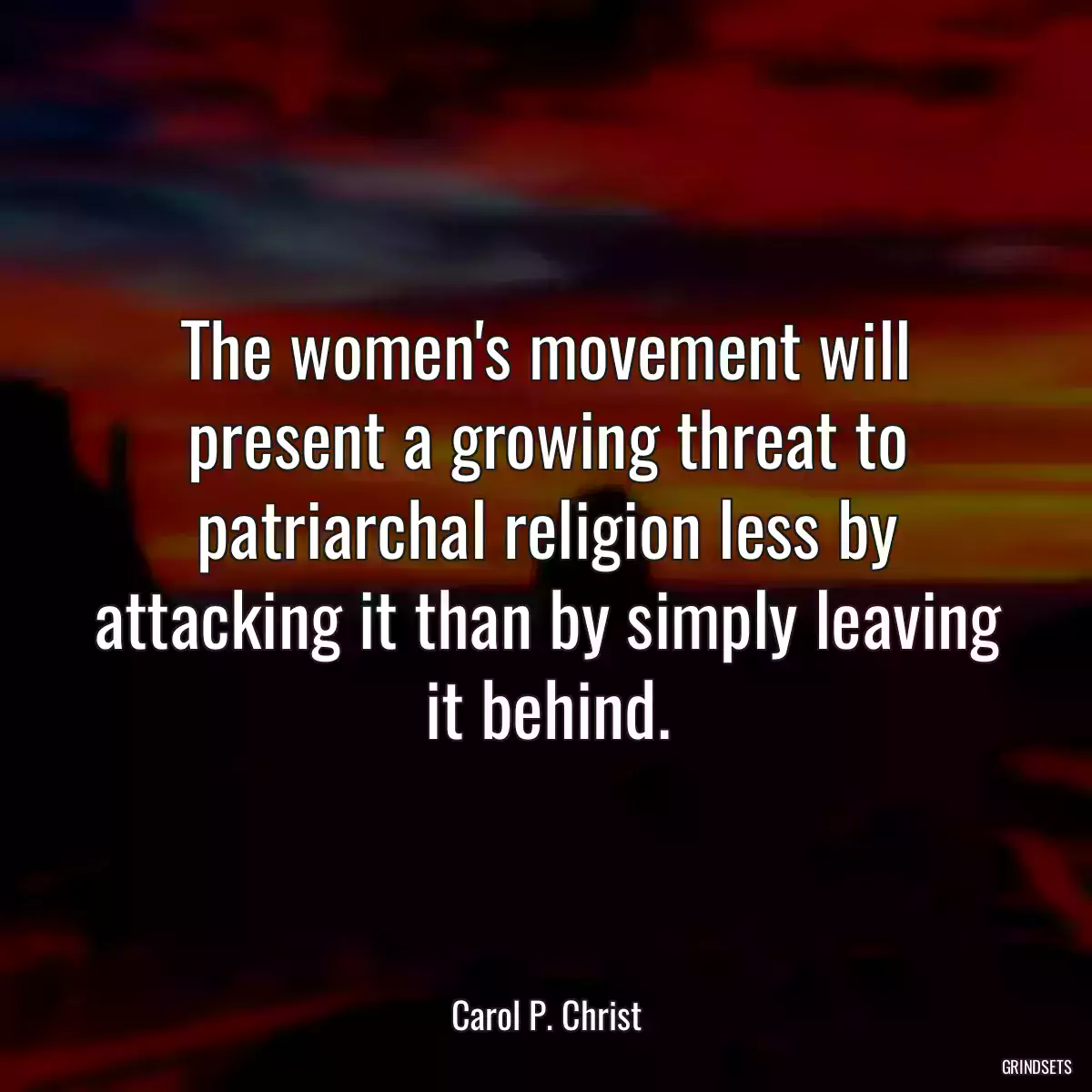 The women's movement will present a growing threat to patriarchal religion less by attacking it than by simply leaving it behind.

Carol P. Christ

GRINDSETS